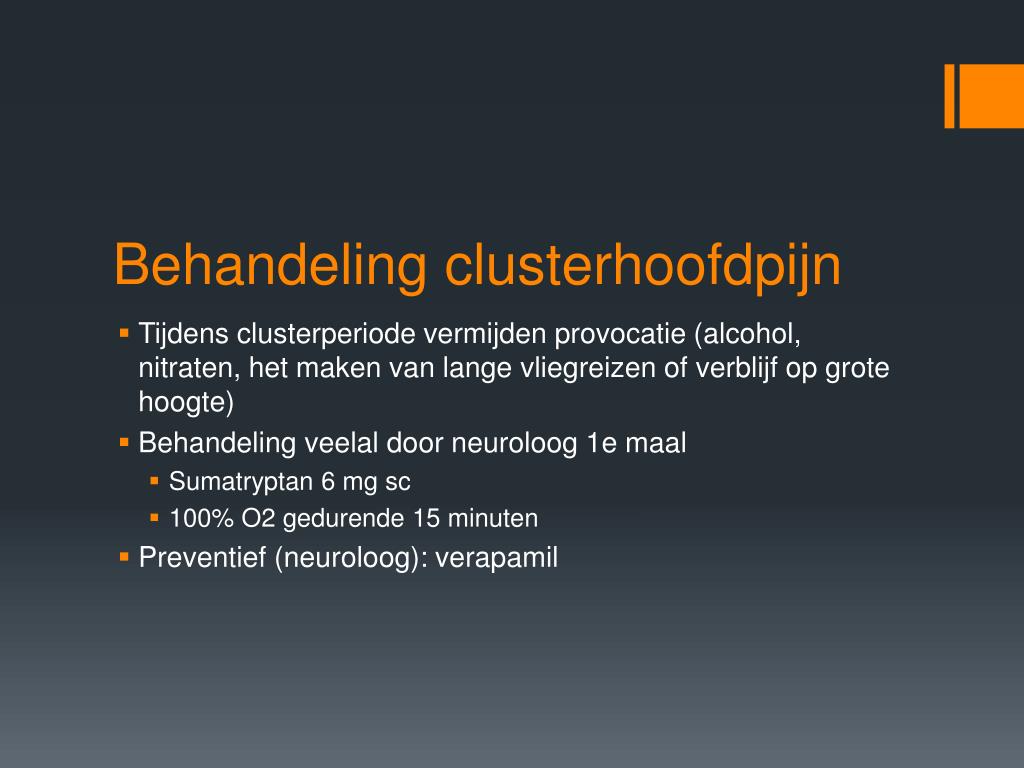 Behandeling clusterhoofdpijn

- Tijdens clusterperiode vermijden provocatie (alcohol, nitraten, het maken van lange vliegreizen of verblijf op grote hoogte)
- Behandeling veelal door neuroloog 1e maal
  - Sumatryptan 6 mg sc
  - 100% O2 gedurende 15 minuten
- Preventief (neuroloog): verapamil